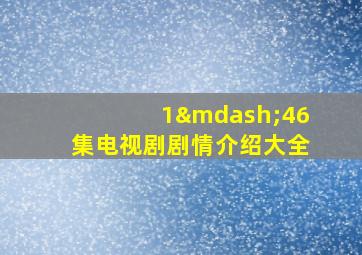 1&mdash;46
集电视剧剧情介绍大全